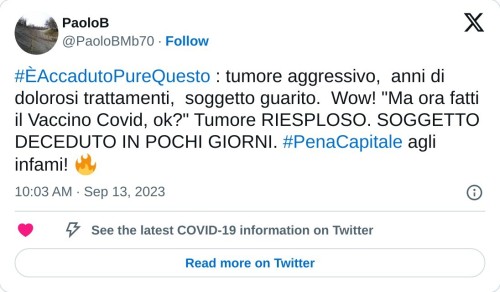 PaoloB
@PaoloBMb70 · Follow

#ÈAccadutoPureQuesto : tumore aggressivo, anni di dolorosi trattamenti, soggetto guarito. Wow! "Ma ora fatti il Vaccino Covid, ok?" Tumore RIESPLOSO. SOGGETTO DECEDUTO IN POCHI GIORNI. #PenaCapitale agli infami! 🔥

10:03 AM · Sep 13, 2023

See the latest COVID-19 information on Twitter

Read more on Twitter